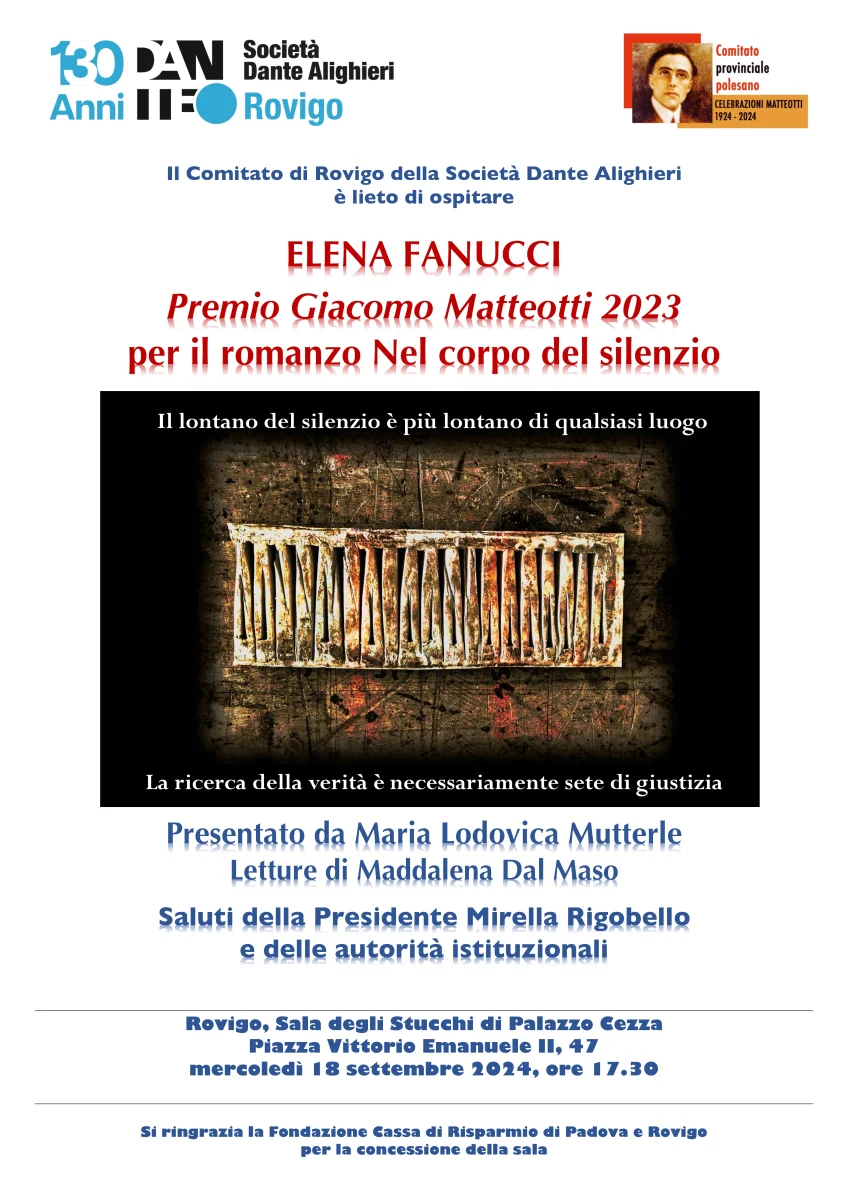 130 Anni DANTE Società Dante Alighieri Rovigo

Comitato provinciale polesano
CELEBRAZIONI MATTEOTTI 1924 - 2024

Il Comitato di Rovigo della Società Dante Alighieri è lieto di ospitare

ELENA FANUCCI
Premio Giacomo Matteotti 2023
per il romanzo Nel corpo del silenzio

Il lontano del silenzio è più lontano di qualsiasi luogo

La ricerca della verità è necessariamente sete di giustizia

Presentato da Maria Lodovica Mutterle
Letture di Maddalena Dal Maso

Saluti della Presidente Mirella Rigobello
e delle autorità istituzionali

Rovigo, Sala degli Stucchi di Palazzo Cezza
Piazza Vittorio Emanuele II, 47
mercoledì 18 settembre 2024, ore 17.30

Si ringrazia la Fondazione Cassa di Risparmio di Padova e Rovigo per la concessione della sala